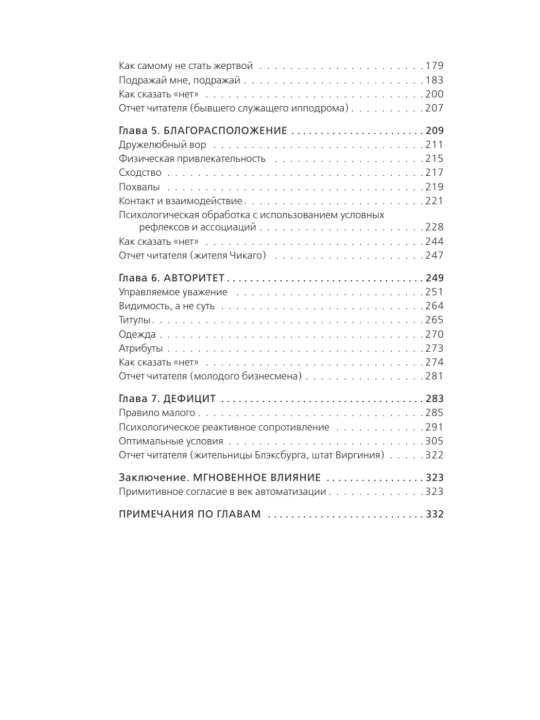 Как самому не стать жертвой 179
Подражай мне, подражай 183
Как сказать «нет» 200
Отчет читателя (бывшего служащего ипподрома) 207

Глава 5. БЛАГОРАСПОЛОЖЕНИЕ 209
Дружелюбный вор 211
Физическая привлекательность 215
Сходство 217
Похвалы 219
Контакт и взаимодействие 221
Психологическая обработка с использованием условных рефлексов и ассоциаций 228
Как сказать «нет» 244
Отчет читателя (жителя Чикаго) 247

Глава 6. АВТОРИТЕТ 249
Управляемое уважение 251
Видимость, а не суть 264
Титулы 265
Одежда 270
Атрибуты 273
Как сказать «нет» 274
Отчет читателя (молодого бизнесмена) 281

Глава 7. ДЕФИЦИТ 283
Правило малого 285
Психологическое реактивное сопротивление 291
Оптимальные условия 305
Отчет читателя (жительницы Блэксбурга, штат Виргиния) 322

Заключение. МГНОВЕННОЕ ВЛИЯНИЕ 323
Примитивное согласие в век автоматизации 323

ПРИМЕЧАНИЯ ПО ГЛАВАМ 332